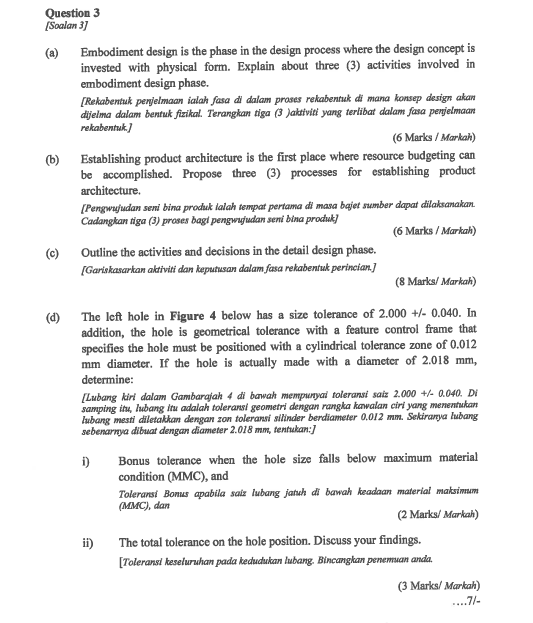 Question 3
[Soalan 3]

(a) Embodiment design is the phase in the design process where the design concept is invested with physical form. Explain about three (3) activities involved in embodiment design phase.

[Rekabentuk penjelmaan ialah fasa di dalam proses rekabentuk di mana konsep design akan dijelma dalam bentuk fizikal. Terangkan tiga (3 )aktiviti yang terlibat dalam fasa penjelmaan rekabentuk.]

(6 Marks / Markah)

(b) Establishing product architecture is the first place where resource budgeting can be accomplished. Propose three (3) processes for establishing product architecture.

[Pengwujudan seni bina produk ialah tempat pertama di masa bajet sumber dapat dilaksanakan. Cadangkan tiga (3) proses bagi pengwujudan seni bina produk]

(6 Marks / Markah)

(c) Outline the activities and decisions in the detail design phase.

[Gariskasarkan aktiviti dan keputusan dalam fasa rekabentuk perincian.]

(8 Marks/ Markah)

(d) The left hole in Figure 4 below has a size tolerance of 2.000 +/- 0.040. In addition, the hole is geometrical tolerance with a feature control frame that specifies the hole must be positioned with a cylindrical tolerance zone of 0.012 mm diameter. If the hole is actually made with a diameter of 2.018 mm, determine:

[Lubang kiri dalam Gambarajah 4 di bawah mempunyai toleransi saiz 2.000 +/- 0.040. Di samping itu, lubang itu adalah toleransi geometri dengan rangka kawalan ciri yang menentukan lubang mesti diletakkan dengan zon toleransi silinder berdiameter 0.012 mm. Sekiranya lubang sebenarnya dibuat dengan diameter 2.018 mm, tentukan:]

i) Bonus tolerance when the hole size falls below maximum material condition (MMC), and

Toleransi Bonus apabila saiz lubang jatuh di bawah keadaan material maksimum (MMC), dan

(2 Marks/ Markah)

ii) The total tolerance on the hole position. Discuss your findings.

[Toleransi keseluruhan pada kedudukan lubang. Bincangkan penemuan anda.

(3 Marks/ Markah)

....7/-